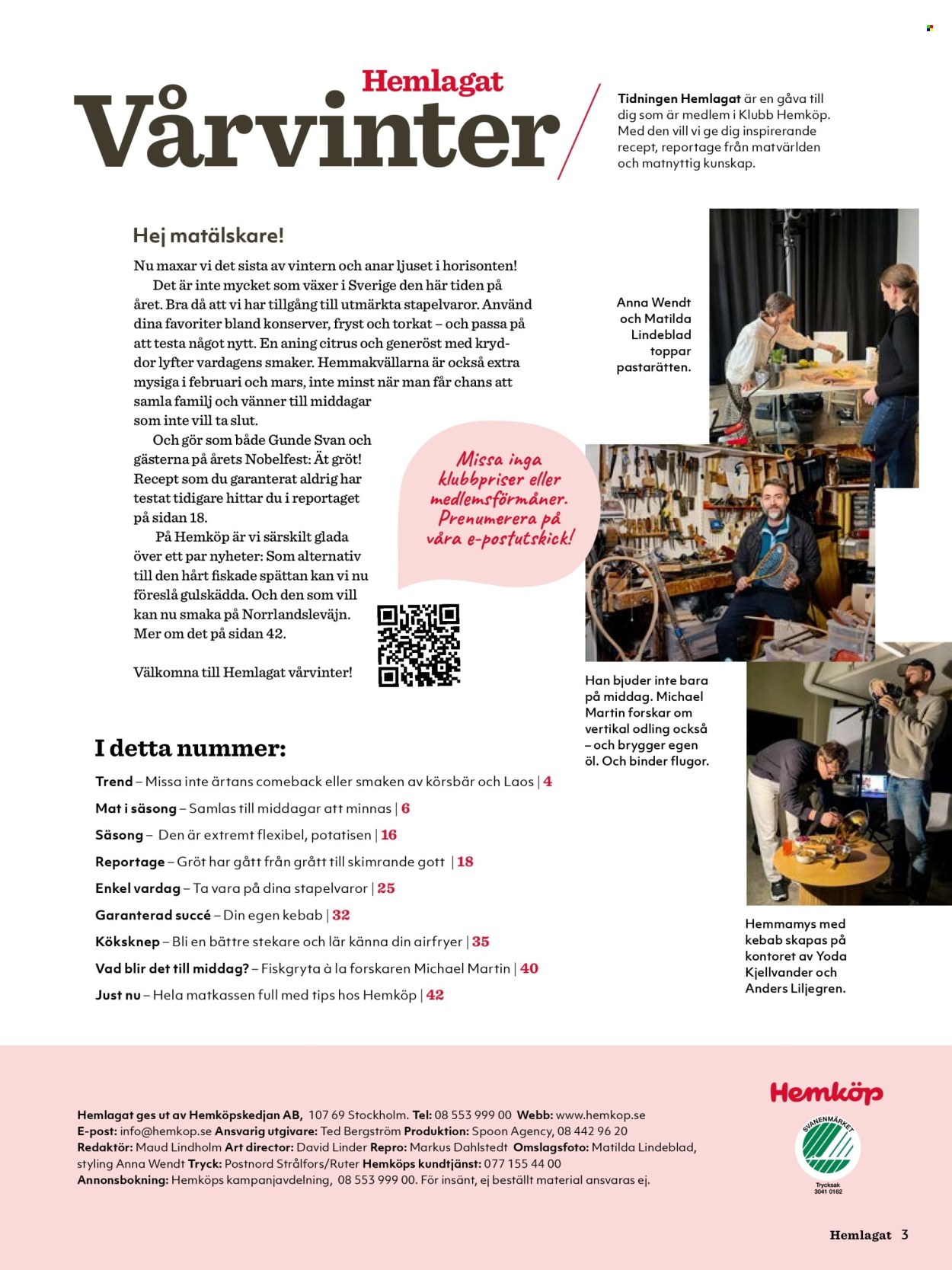 Hemlagat
Vårvinter

Tidningen Hemlagat är en gåva till dig som är medlem i Klubb Hemköp. Med den vill vi ge dig inspirerande recept, reportage från matvärlden och matnyttig kunskap.

Hej matälskare!

Nu maxar vi det sista av vintern och anar ljuset i horisonten!

Det är inte mycket som växer i Sverige den här tiden på året. Bra då att vi har tillgång till utmärkta stapelvaror. Använd dina favoriter bland konserver, fryst och torkat – och passa på att testa något nytt. En aning citrus och generöst med kryddor lyfter vardagens smaker. Hemmakvällarna är också extra mysiga i februari och mars, inte minst när man får chans att samla familj och vänner till middagar som inte vill ta slut.

Och gör som både Gunde Svan och gästerna på årets Nobelfest: Ät gröt! Recept som du garanterat aldrig har testat tidigare hittar du i reportaget på sidan 18.

På Hemköp är vi särskilt glada över ett par nyheter: Som alternativ till den hårt fiskade spättan kan vi nu föreslå gulskädda. Och den som vill kan nu smaka på Norrlandsleväjn. Mer om det på sidan 42.

Välkomna till Hemlagat vårvinter!

Missa inga klubbpriser eller medlemsförmåner. Prenumerera på våra e-postutskick!

Anna Wendt och Matilda Lindeblad toppar pastarätten.

Han bjuder inte bara på middag. Michael Martin forskar om vertikal odling också – och brygger egen öl. Och binder flugor.

Hemmamys med kebab skapas på kontoret av Yoda Kjellvander och Anders Liljegren.

I detta nummer:

Trend – Missa inte ärtans comeback eller smaken av körsbär och Laos | 4
Mat i säsong – Samlas till middagar att minnas | 6
Säsong – Den är extremt flexibel, potatisen | 16
Reportage – Gröt har gått från grått till skimrande gott | 18
Enkel vardag – Ta vara på dina stapelvaror | 25
Garanterad succé – Din egen kebab | 32
Köksknep – Bli en bättre stekare och lär känna din airfryer | 35
Vad blir det till middag? – Fiskgryta à la forskaren Michael Martin | 40
Just nu – Hela matkassen full med tips hos Hemköp | 42

Hemlagat ges ut av Hemköpskedjan AB, 107 69 Stockholm. Tel: 08 553 999 00 Webb: www.hemkop.se E-post: info@hemkop.se Ansvarig utgivare: Ted Bergström Produktion: Spoon Agency, 08 442 96 20 Redaktör: Maud Lindholm Art director: David Linder Repro: Markus Dahlstedt Omslagsfoto: Matilda Lindeblad, styling Anna Wendt Tryck: Postnord Strålfors/Ruter Hemköps kundtjänst: 077 155 44 00 Annonsbokning: Hemköps kampanjavdelning, 08 553 999 00. För insänt, ej beställt material ansvaras ej.

Hemköp
SVANENMÄRKET
Trycksak 3041 0162

Hemlagat 3